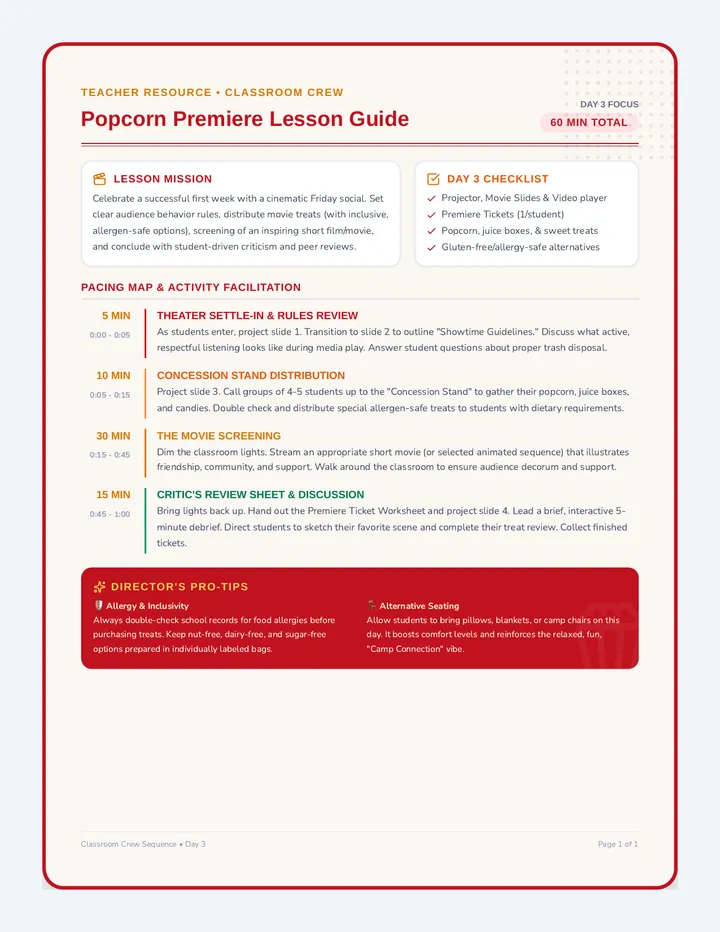 TEACHER RESOURCE • CLASSROOM CREW

Popcorn Premiere Lesson Guide

DAY 3 FOCUS
60 MIN TOTAL

LESSON MISSION

Celebrate a successful first week with a cinematic Friday social. Set clear audience behavior rules, distribute movie treats (with inclusive, allergen-safe options), screening of an inspiring short film/movie, and conclude with student-driven criticism and peer reviews.

DAY 3 CHECKLIST

✓ Projector, Movie Slides & Video player
✓ Premiere Tickets (1/student)
✓ Popcorn, juice boxes, & sweet treats
✓ Gluten-free/allergy-safe alternatives

PACING MAP & ACTIVITY FACILITATION

5 MIN
0:00 - 0:05

THEATER SETTLE-IN & RULES REVIEW

As students enter, project slide 1. Transition to slide 2 to outline "Showtime Guidelines." Discuss what active, respectful listening looks like during media play. Answer student questions about proper trash disposal.

10 MIN
0:05 - 0:15

CONCESSION STAND DISTRIBUTION

Project slide 3. Call groups of 4-5 students up to the "Concession Stand" to gather their popcorn, juice boxes, and candies. Double check and distribute special allergen-safe treats to students with dietary requirements.

30 MIN
0:15 - 0:45

THE MOVIE SCREENING

Dim the classroom lights. Stream an appropriate short movie (or selected animated sequence) that illustrates friendship, community, and support. Walk around the classroom to ensure audience decorum and support.

15 MIN
0:45 - 1:00

CRITIC'S REVIEW SHEET & DISCUSSION

Bring lights back up. Hand out the Premiere Ticket Worksheet and project slide 4. Lead a brief, interactive 5-minute debrief. Direct students to sketch their favorite scene and complete their treat review. Collect finished tickets.

DIRECTOR'S PRO-TIPS

Allergy & Inclusivity

Always double-check school records for food allergies before purchasing treats. Keep nut-free, dairy-free, and sugar-free options prepared in individually labeled bags.

Alternative Seating

Allow students to bring pillows, blankets, or camp chairs on this day. It boosts comfort levels and reinforces the relaxed, fun, "Camp Connection" vibe.

Classroom Crew Sequence • Day 3

Page 1 of 1